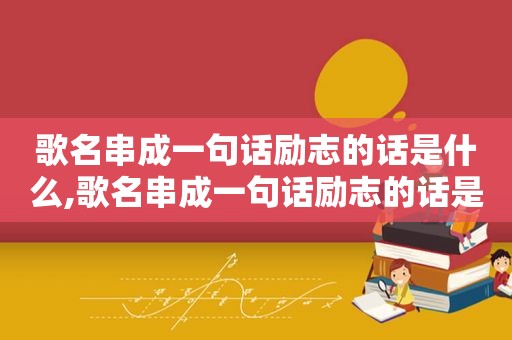 歌名串成一句话励志的话是什么,歌名串成一句话励志的话是